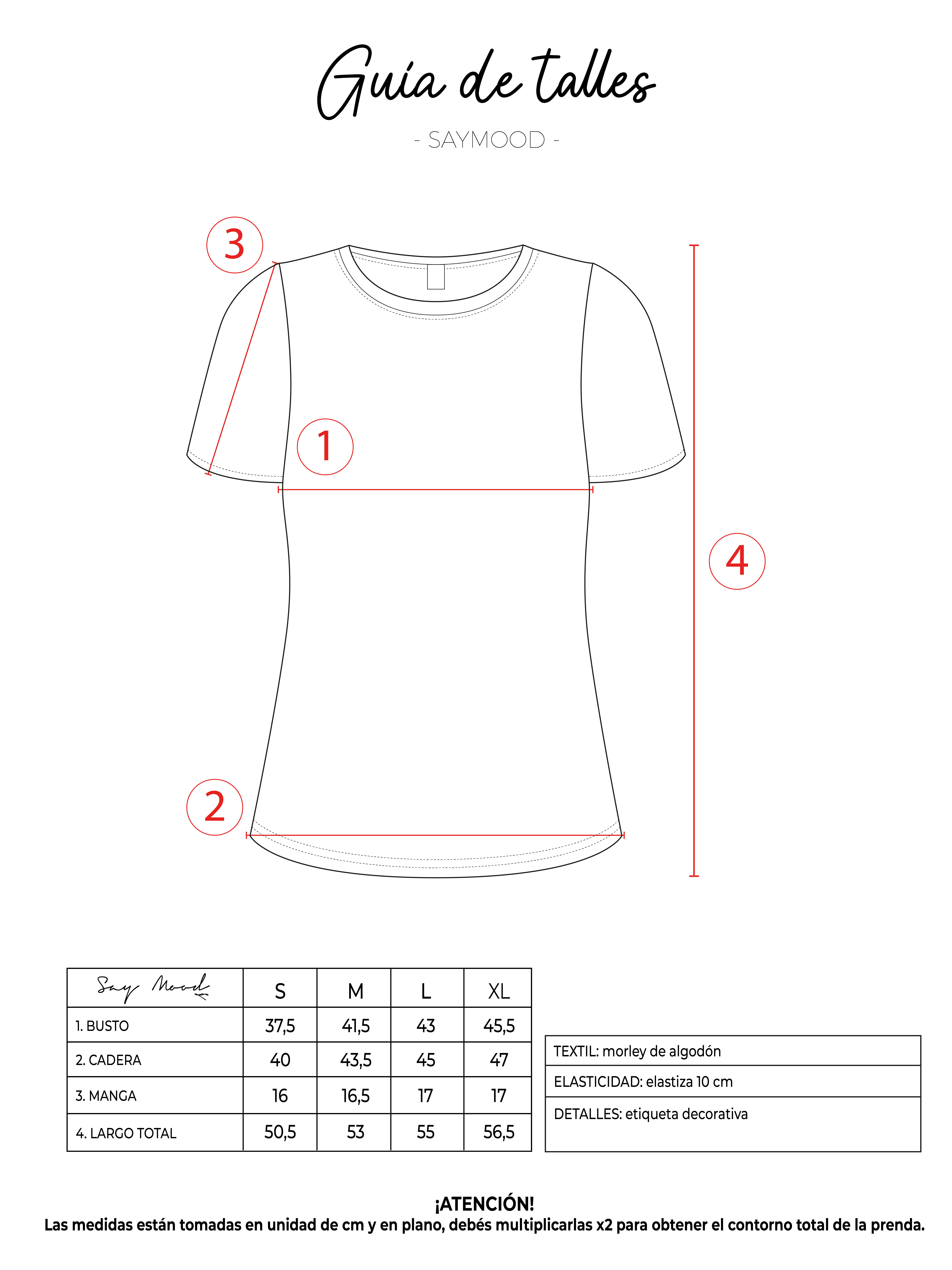 Guía de talles

- SAYMOOD -

3

1

4

2

| Say Mood | S | M | L | XL |
|---|---|---|---|---|
| 1. BUSTO | 37,5 | 41,5 | 43 | 45,5 |
| 2. CADERA | 40 | 43,5 | 45 | 47 |
| 3. MANGA | 16 | 16,5 | 17 | 17 |
| 4. LARGO TOTAL | 50,5 | 53 | 55 | 56,5 |

| TEXTIL: morley de algodón |
|---|
| ELASTICIDAD: elastiza 10 cm |
| DETALLES: etiqueta decorativa |

¡ATENCIÓN!
Las medidas están tomadas en unidad de cm y en plano, debés multiplicarlas x2 para obtener el contorno total de la prenda.